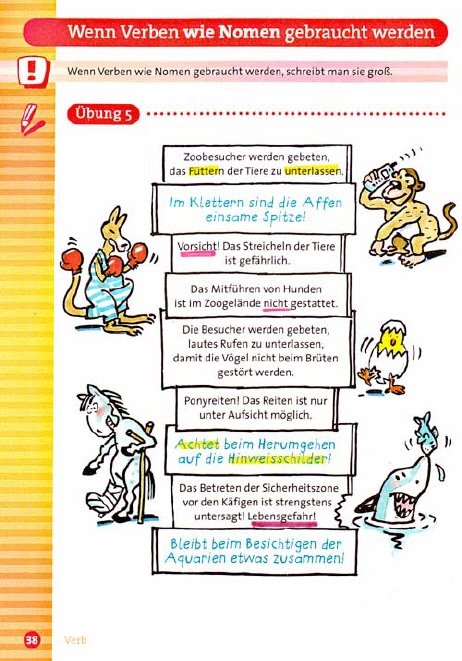 Wenn Verben wie Nomen gebraucht werden

Wenn Verben wie Nomen gebraucht werden, schreibt man sie groß.

Übung 5

Zoobesucher werden gebeten, das Füttern der Tiere zu unterlassen.

Im Klettern sind die Affen einsame Spitze!

Vorsicht! Das Streicheln der Tiere ist gefährlich.

Das Mitführen von Hunden ist im Zoogelände nicht gestattet.

Die Besucher werden gebeten, lautes Rufen zu unterlassen, damit die Vögel nicht beim Brüten gestört werden.

Ponyreiten! Das Reiten ist nur unter Aufsicht möglich.

Achtet beim Herumgehen auf die Hinweisschilder!

Das Betreten der Sicherheitszone vor den Käfigen ist strengstens untersagt! Lebensgefahr!

Bleibt beim Besichtigen der Aquarien etwas zusammen!

38 Verb